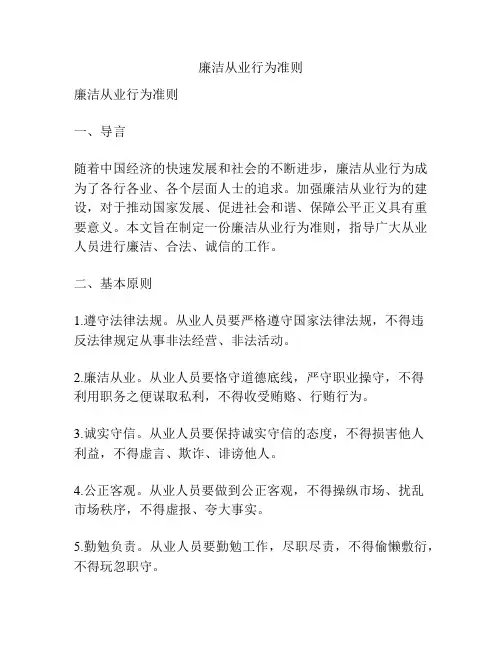 廉洁从业行为准则

廉洁从业行为准则

一、导言

随着中国经济的快速发展和社会的不断进步，廉洁从业行为成为了各行各业、各个层面人士的追求。加强廉洁从业行为的建设，对于推动国家发展、促进社会和谐、保障公平正义具有重要意义。本文旨在制定一份廉洁从业行为准则，指导广大从业人员进行廉洁、合法、诚信的工作。

二、基本原则

1.遵守法律法规。从业人员要严格遵守国家法律法规，不得违反法律规定从事非法经营、非法活动。

2.廉洁从业。从业人员要恪守道德底线，严守职业操守，不得利用职务之便谋取私利，不得收受贿赂、行贿行为。

3.诚实守信。从业人员要保持诚实守信的态度，不得损害他人利益，不得虚言、欺诈、诽谤他人。

4.公正客观。从业人员要做到公正客观，不得操纵市场、扰乱市场秩序，不得虚报、夸大事实。

5.勤勉负责。从业人员要勤勉工作，尽职尽责，不得偷懒敷衍，不得玩忽职守。